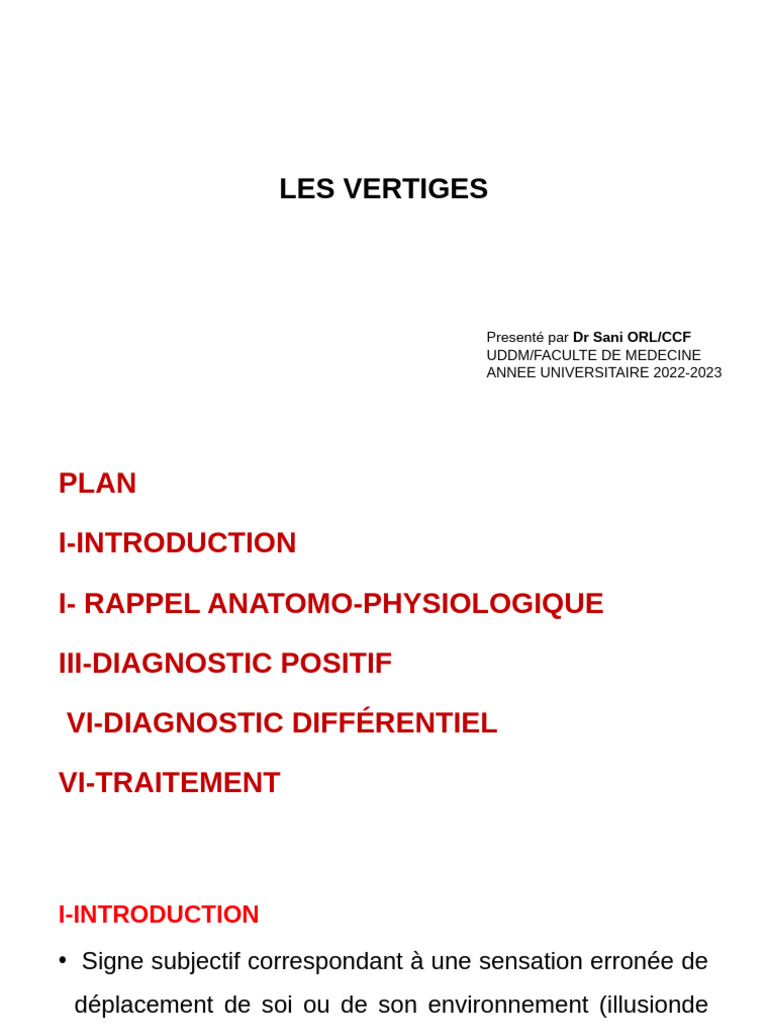 LES VERTIGES

Presenté par **Dr Sani ORL/CCF**
UDDM/FACULTE DE MEDECINE
ANNEE UNIVERSITAIRE 2022-2023

PLAN

I-INTRODUCTION

I- RAPPEL ANATOMO-PHYSIOLOGIQUE

III-DIAGNOSTIC POSITIF

VI-DIAGNOSTIC DIFFÉRENTIEL

VI-TRAITEMENT

I-INTRODUCTION

• Signe subjectif correspondant à une sensation erronée de déplacement de soi ou de son environnement (illusionde